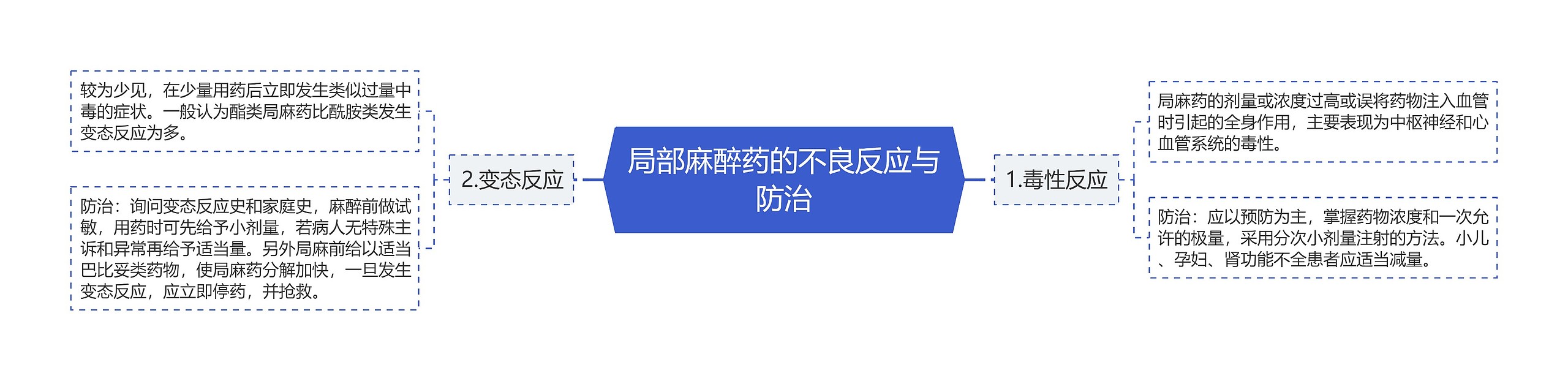 局部麻醉药的不良反应与防治

1.毒性反应

局麻药的剂量或浓度过高或误将药物注入血管时引起的全身作用，主要表现为中枢神经和心血管系统的毒性。

防治：应以预防为主，掌握药物浓度和一次允许的极量，采用分次小剂量注射的方法。小儿、孕妇、肾功能不全患者应适当减量。

2.变态反应

较为少见，在少量用药后立即发生类似过量中毒的症状。一般认为酯类局麻药比酰胺类发生变态反应为多。

防治：询问变态反应史和家庭史，麻醉前做试敏，用药时可先给予小剂量，若病人无特殊主诉和异常再给予适当量。另外局麻前给以适当巴比妥类药物，使局麻药分解加快，一旦发生变态反应，应立即停药，并抢救。